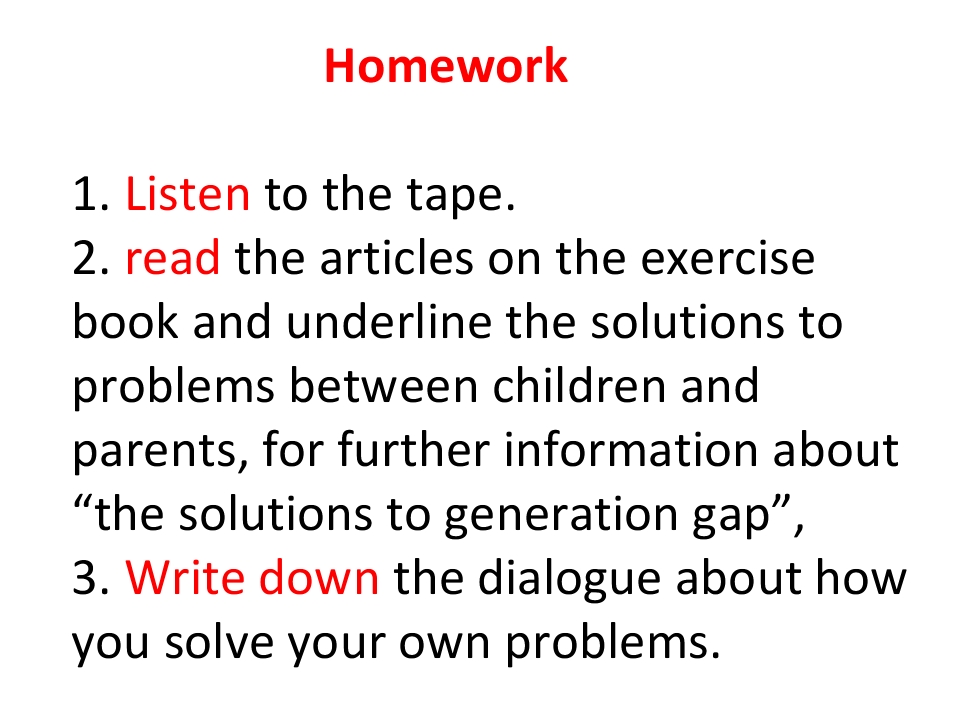 Homework

1. Listen to the tape.
2. read the articles on the exercise book and underline the solutions to problems between children and parents, for further information about “the solutions to generation gap”,
3. Write down the dialogue about how you solve your own problems.